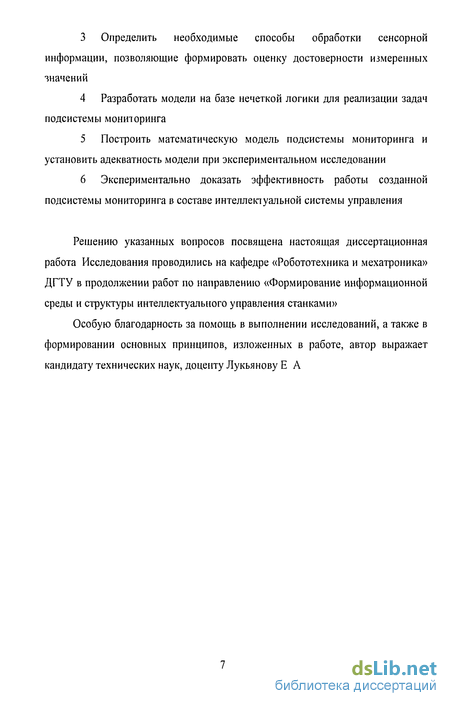 3 Определить необходимые способы обработки сенсорной информации, позволяющие формировать оценку достоверности измеренных значений

4 Разработать модели на базе нечеткой логики для реализации задач подсистемы мониторинга

5 Построить математическую модель подсистемы мониторинга и установить адекватность модели при экспериментальном исследовании

6 Экспериментально доказать эффективность работы созданной подсистемы мониторинга в составе интеллектуальной системы управления

Решению указанных вопросов посвящена настоящая диссертационная работа Исследования проводились на кафедре «Робототехника и мехатроника» ДГТУ в продолжении работ по направлению «Формирование информационной среды и структуры интеллектуального управления станками»

Особую благодарность за помощь в выполнении исследований, а также в формировании основных принципов, изложенных в работе, автор выражает кандидату технических наук, доценту Лукьянову Е А

7

dsLib.net
библиотека диссертаций